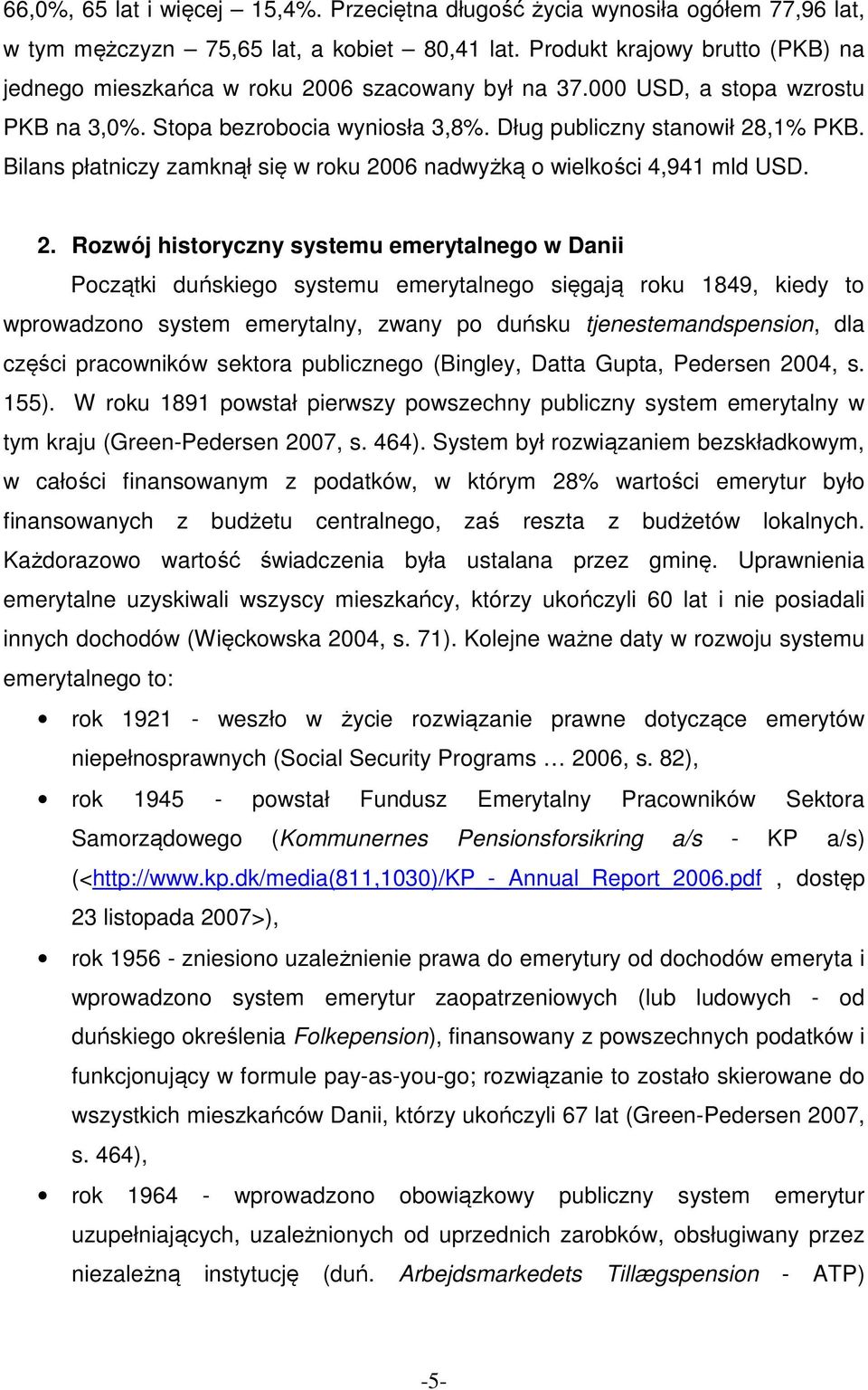 66,0%, 65 lat i więcej – 15,4%. Przeciętna długość życia wynosiła ogółem 77,96 lat, w tym mężczyzn – 75,65 lat, a kobiet – 80,41 lat. Produkt krajowy brutto (PKB) na jednego mieszkańca w roku 2006 szacowany był na 37.000 USD, a stopa wzrostu PKB na 3,0%. Stopa bezrobocia wyniosła 3,8%. Dług publiczny stanowił 28,1% PKB. Bilans płatniczy zamknął się w roku 2006 nadwyżką o wielkości 4,941 mld USD.

2. Rozwój historyczny systemu emerytalnego w Danii

Początki duńskiego systemu emerytalnego sięgają roku 1849, kiedy to wprowadzono system emerytalny, zwany po duńsku tjenestemandspension, dla części pracowników sektora publicznego (Bingley, Datta Gupta, Pedersen 2004, s. 155). W roku 1891 powstał pierwszy powszechny publiczny system emerytalny w tym kraju (Green-Pedersen 2007, s. 464). System był rozwiązaniem bezskładkowym, w całości finansowanym z podatków, w którym 28% wartości emerytur było finansowanych z budżetu centralnego, zaś reszta z budżetów lokalnych. Każdorazowo wartość świadczenia była ustalana przez gminę. Uprawnienia emerytalne uzyskiwali wszyscy mieszkańcy, którzy ukończyli 60 lat i nie posiadali innych dochodów (Więckowska 2004, s. 71). Kolejne ważne daty w rozwoju systemu emerytalnego to:

• rok 1921 - weszło w życie rozwiązanie prawne dotyczące emerytów niepełnosprawnych (Social Security Programs … 2006, s. 82),

• rok 1945 - powstał Fundusz Emerytalny Pracowników Sektora Samorządowego (Kommunernes Pensionsforsikring a/s - KP a/s) (<http://www.kp.dk/media(811,1030)/KP_-_Annual_Report_2006.pdf , dostęp 23 listopada 2007>),

• rok 1956 - zniesiono uzależnienie prawa do emerytury od dochodów emeryta i wprowadzono system emerytur zaopatrzeniowych (lub ludowych - od duńskiego określenia Folkepension), finansowany z powszechnych podatków i funkcjonujący w formule pay-as-you-go; rozwiązanie to zostało skierowane do wszystkich mieszkańców Danii, którzy ukończyli 67 lat (Green-Pedersen 2007, s. 464),

• rok 1964 - wprowadzono obowiązkowy publiczny system emerytur uzupełniających, uzależnionych od uprzednich zarobków, obsługiwany przez niezależną instytucję (duń. Arbejdsmarkedets Tillægspension - ATP)

-5-